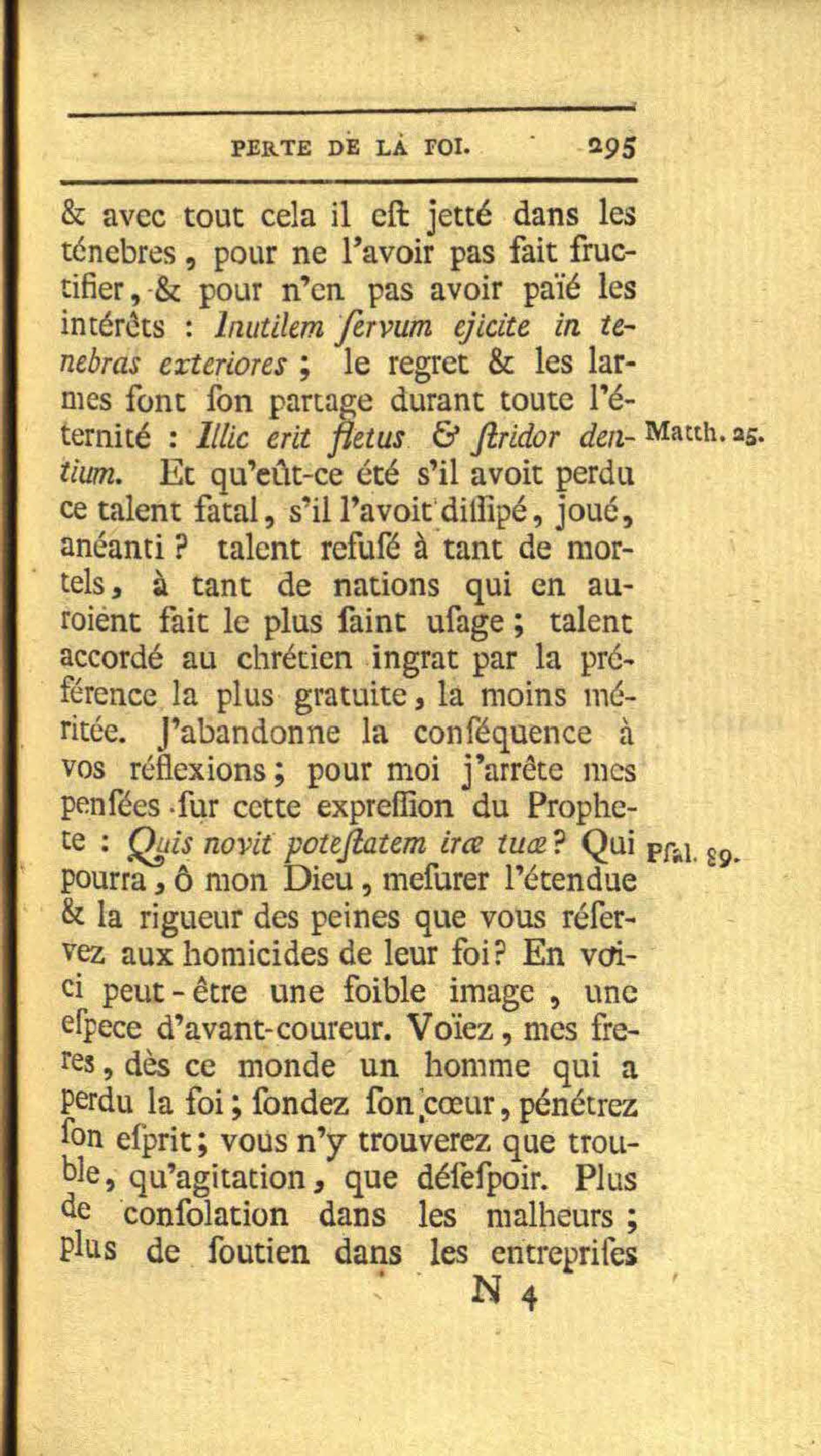 PERTE DE LA FOI. 295

& avec tout cela il eſt jetté dans les ténebres, pour ne l'avoir pas fait fructifier, & pour n'en pas avoir païé les intérêts : Inutilem ſervum ejicite in tenebras exteriores ; le regret & les larmes ſont ſon partage durant toute l'éternité : Illic erit fletus & ſtridor dentium. Et qu'eût-ce été s'il avoit perdu ce talent fatal, s'il l'avoit diſſipé, joué, anéanti ? talent refuſé à tant de mortels, à tant de nations qui en auroient fait le plus ſaint uſage ; talent accordé au chrétien ingrat par la préférence la plus gratuite, la moins méritée. J'abandonne la conſéquence à vos réflexions ; pour moi j'arrête mes penſées ſur cette expreſſion du Prophete : Quis novit poteſtatem iræ tuæ ? Qui pourra, ô mon Dieu, meſurer l'étendue & la rigueur des peines que vous réſervez aux homicides de leur foi ? En voici peut-être une foible image, une eſpece d'avant-coureur. Voïez, mes freres, dès ce monde un homme qui a perdu la foi ; ſondez ſon cœur, pénétrez ſon eſprit ; vous n'y trouverez que trouble, qu'agitation, que déſeſpoir. Plus de conſolation dans les malheurs ; plus de ſoutien dans les entrepriſes

Matth. 25.

Pſal. 89.

N 4